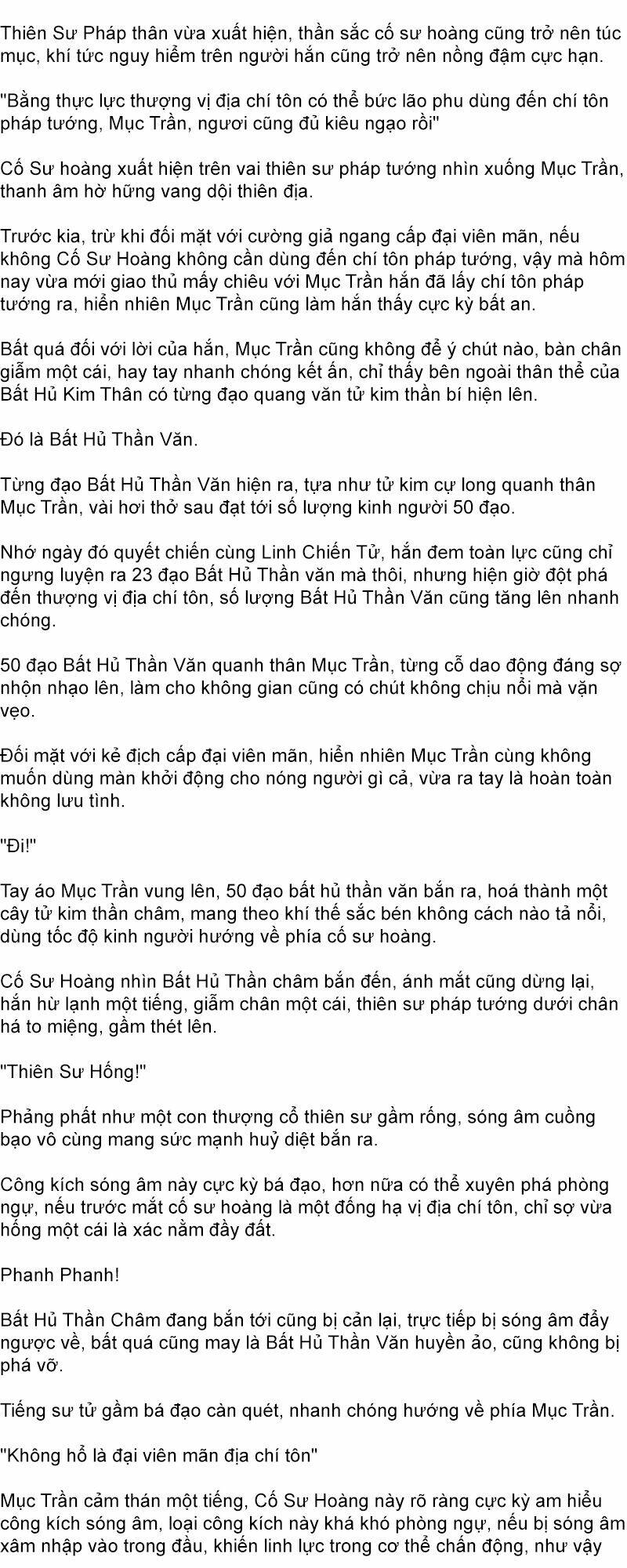 Thiên Sư Pháp thân vừa xuất hiện, thần sắc cố sư hoàng cũng trở nên túc mục, khí tức nguy hiểm trên người hắn cũng trở nên nồng đậm cực hạn.

"Bằng thực lực thượng vị địa chí tôn có thể bức lão phu dùng đến chí tôn pháp tướng, Mục Trần, ngươi cũng đủ kiêu ngạo rồi"

Cố Sư hoàng xuất hiện trên vai thiên sư pháp tướng nhìn xuống Mục Trần, thanh âm hờ hững vang dội thiên địa.

Trước kia, trừ khi đối mặt với cường giả ngang cấp đại viên mãn, nếu không Cố Sư Hoàng không cần dùng đến chí tôn pháp tướng, vậy mà hôm nay vừa mới giao thủ mấy chiêu với Mục Trần hắn đã lấy chí tôn pháp tướng ra, hiển nhiên Mục Trần cũng làm hắn thấy cực kỳ bất an.

Bất quá đối với lời của hắn, Mục Trần cũng không để ý chút nào, bàn chân giẫm một cái, hay tay nhanh chóng kết ấn, chỉ thấy bên ngoài thân thể của Bất Hủ Kim Thân có từng đạo quang văn tử kim thần bí hiện lên.

Đó là Bất Hủ Thần Văn.

Từng đạo Bất Hủ Thần Văn hiện ra, tựa như tử kim cự long quanh thân Mục Trần, vài hơi thở sau đạt tới số lượng kinh người 50 đạo.

Nhớ ngày đó quyết chiến cùng Linh Chiến Tử, hắn đem toàn lực cũng chỉ ngưng luyện ra 23 đạo Bất Hủ Thần văn mà thôi, nhưng hiện giờ đột phá đến thượng vị địa chí tôn, số lượng Bất Hủ Thần Văn cũng tăng lên nhanh chóng.

50 đạo Bất Hủ Thần Văn quanh thân Mục Trần, từng cỗ dao động đáng sợ nhộn nhạo lên, làm cho không gian cũng có chút không chịu nổi mà vặn vẹo.

Đối mặt với kẻ địch cấp đại viên mãn, hiển nhiên Mục Trần cùng không muốn dùng màn khởi động cho nóng người gì cả, vừa ra tay là hoàn toàn không lưu tình.

"Đi!"

Tay áo Mục Trần vung lên, 50 đạo bất hủ thần văn bắn ra, hoá thành một cây tử kim thần châm, mang theo khí thế sắc bén không cách nào tả nổi, dùng tốc độ kinh người hướng về phía cố sư hoàng.

Cố Sư Hoàng nhìn Bất Hủ Thần châm bắn đến, ánh mắt cũng dừng lại, hắn hừ lạnh một tiếng, giẫm chân một cái, thiên sư pháp tướng dưới chân há to miệng, gầm thét lên.

"Thiên Sư Hống!"

Phảng phất như một con thượng cổ thiên sư gầm rống, sóng âm cuồng bạo vô cùng mang sức mạnh huỷ diệt bắn ra.

Công kích sóng âm này cực kỳ bá đạo, hơn nữa có thể xuyên phá phòng ngự, nếu trước mắt cố sư hoàng là một đống hạ vị địa chí tôn, chỉ sợ vừa hống một cái là xác nằm đầy đất.

Phanh Phanh!

Bất Hủ Thần Châm đang bắn tới cũng bị cản lại, trực tiếp bị sóng âm đẩy ngược về, bất quá cũng may là Bất Hủ Thần Văn huyền ảo, cũng không bị phá vỡ.

Tiếng sư tử gầm bá đạo càn quét, nhanh chóng hướng về phía Mục Trần.

"Không hổ là đại viên mãn địa chí tôn"

Mục Trần cảm thán một tiếng, Cố Sư Hoàng này rõ ràng cực kỳ am hiểu công kích sóng âm, loại công kích này khá khó phòng ngự, nếu bị sóng âm xâm nhập vào trong đầu, khiến linh lực trong cơ thể chấn động, như vậy